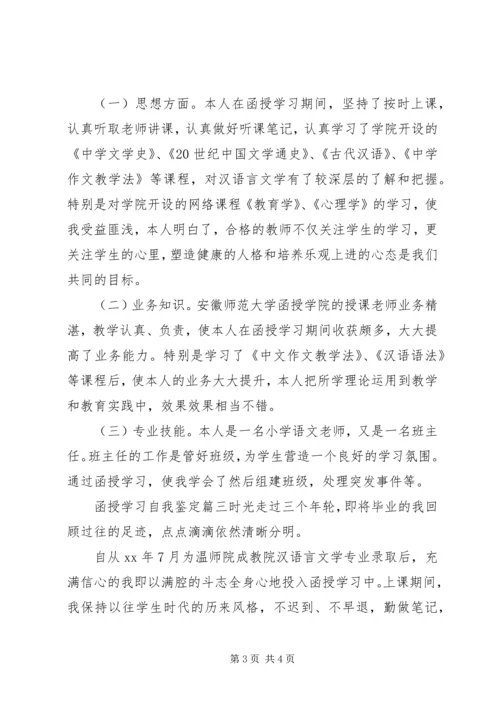 （一）思想方面。本人在函授学习期间，坚持了按时上课，认真听取老师讲课，认真做好听课笔记，认真学习了学院开设的《中学文学史》、《20世纪中国文学通史》、《古代汉语》、《中学作文教学法》等课程，对汉语言文学有了较深层的了解和把握。特别是对学院开设的网络课程《教育学》、《心理学》的学习，使我受益匪浅，本人明白了，合格的教师不仅关注学生的学习，更关注学生的心里，塑造健康的人格和培养乐观上进的心态是我们共同的目标。

（二）业务知识。安徽师范大学函授学院的授课老师业务精湛，教学认真、负责，使本人在函授学习期间收获颇多，大大提高了业务能力。特别是学习了《中文作文教学法》、《汉语语法》等课程后，使本人的业务大大提升，本人把所学理论运用到教学和教育实践中，效果效果相当不错。

（三）专业技能。本人是一名小学语文老师，又是一名班主任。班主任的工作是管好班级，为学生营造一个良好的学习氛围。通过函授学习，使我学会了然后组建班级，处理突发事件等。

函授学习自我鉴定篇三时光走过三个年轮，即将毕业的我回顾过往的足迹，点点滴滴依然清晰分明。

自从xx年7月为温师院成教院汉语言文学专业录取后，充满信心的我即以满腔的斗志全身心地投入函授学习中。上课期间，我保持以往学生时代的历来风格，不迟到、不早退，勤做笔记，

第3页 共4页